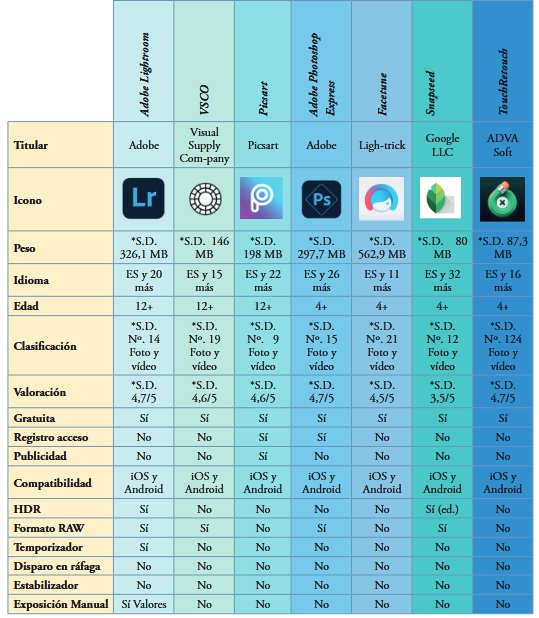 | | Adobe Lightroom | VSCO | Picsart | Adobe Photoshop Express | Facetune | Snapseed | TouchRetouch |
|---|---|---|---|---|---|---|---|
| Titular | Adobe | Visual Supply Com-pany | Picsart | Adobe | Ligh-trick | Google LLC | ADVA Soft |
| Icono | Lr | | | Ps | | | |
| Peso | *S.D. 326,1 MB | *S.D. 146 MB | *S.D. 198 MB | *S.D. 297,7 MB | *S.D. 562,9 MB | *S.D. 80 MB | *S.D. 87,3 MB |
| Idioma | ES y 20 más | ES y 15 más | ES y 22 más | ES y 26 más | ES y 11 más | ES y 32 más | ES y 16 más |
| Edad | 12+ | 12+ | 12+ | 4+ | 4+ | 4+ | 4+ |
| Clasificación | *S.D. Nº. 14 Foto y vídeo | *S.D. Nº. 19 Foto y vídeo | *S.D. Nº. 9 Foto y vídeo | *S.D. Nº. 15 Foto y vídeo | *S.D. Nº. 21 Foto y vídeo | *S.D. Nº. 12 Foto y vídeo | *S.D. Nº. 124 Foto y vídeo |
| Valoración | *S.D. 4,7/5 | *S.D. 4,6/5 | *S.D. 4,6/5 | *S.D. 4,7/5 | *S.D. 4,5/5 | *S.D. 3,5/5 | *S.D. 4,7/5 |
| Gratuita | Sí | Sí | Sí | Sí | Sí | Sí | Sí |
| Registro acceso | No | No | Sí | Sí | No | No | No |
| Publicidad | No | No | Sí | No | No | No | No |
| Compatibilidad | iOS y Android | iOS y Android | iOS y Android | iOS y Android | iOS y Android | iOS y Android | iOS y Android |
| HDR | Sí | No | No | No | No | Sí (ed.) | No |
| Formato RAW | Sí | Sí | No | Sí | No | Sí | No |
| Temporizador | Sí | No | No | No | No | No | No |
| Disparo en ráfaga | No | No | No | No | No | No | No |
| Estabilizador | No | No | No | No | No | No | No |
| Exposición Manual | Sí Valores | No | No | No | No | No | No |